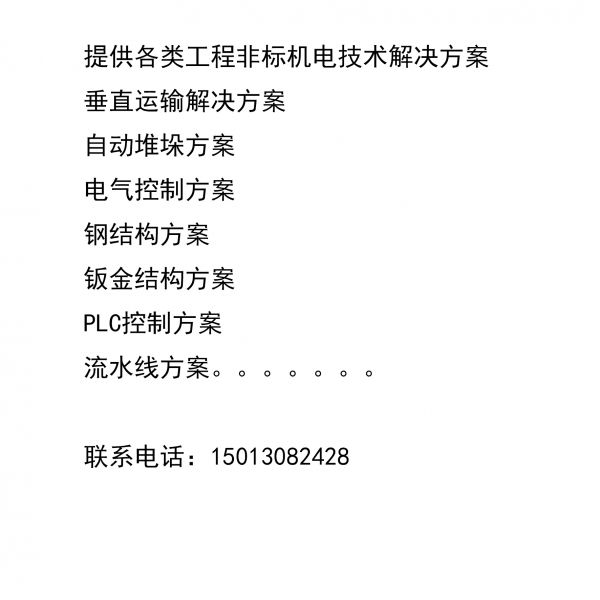 提供各类工程非标机电技术解决方案

垂直运输解决方案

自动堆垛方案

电气控制方案

钢结构方案

钣金结构方案

PLC控制方案

流水线方案。。。。。。。

联系电话：15013082428